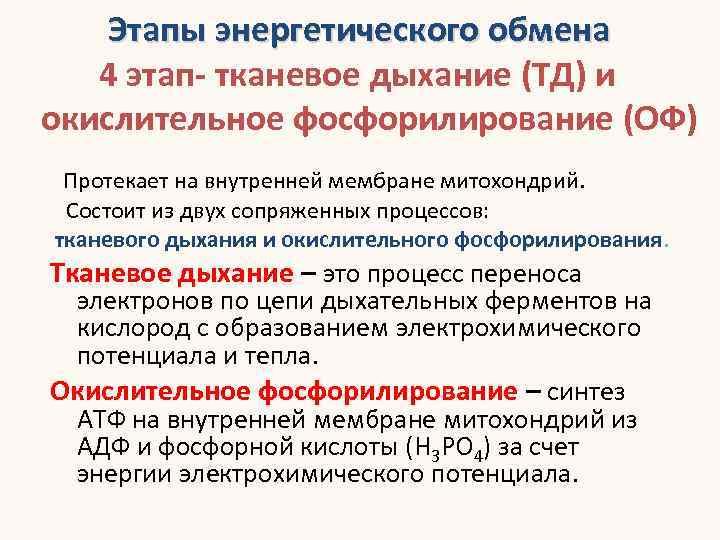 Этапы энергетического обмена

4 этап- тканевое дыхание (ТД) и окислительное фосфорилирование (ОФ)

Протекает на внутренней мембране митохондрий.

Состоит из двух сопряженных процессов:

тканевого дыхания и окислительного фосфорилирования.

Тканевое дыхание – это процесс переноса электронов по цепи дыхательных ферментов на кислород с образованием электрохимического потенциала и тепла.

Окислительное фосфорилирование – синтез АТФ на внутренней мембране митохондрий из АДФ и фосфорной кислоты ($H_3PO_4$) за счет энергии электрохимического потенциала.